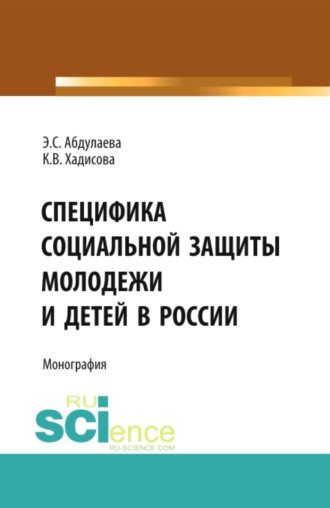 Э.С. Абдулаева
К.В. Хадисова

СПЕЦИФИКА СОЦИАЛЬНОЙ ЗАЩИТЫ МОЛОДЕЖИ И ДЕТЕЙ В РОССИИ

Монография

RU
SCIence
RU-SCIENCE.COM